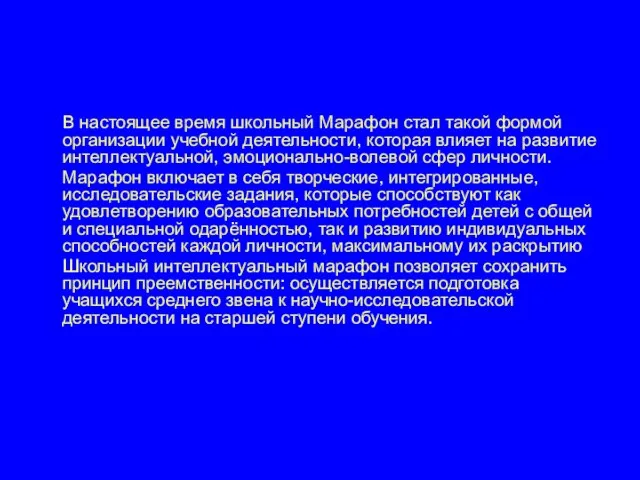 В настоящее время школьный Марафон стал такой формой организации учебной деятельности, которая влияет на развитие интеллектуальной, эмоционально-волевой сфер личности.

Марафон включает в себя творческие, интегрированные, исследовательские задания, которые способствуют как удовлетворению образовательных потребностей детей с общей и специальной одарённостью, так и развитию индивидуальных способностей каждой личности, максимальному их раскрытию

Школьный интеллектуальный марафон позволяет сохранить принцип преемственности: осуществляется подготовка учащихся среднего звена к научно-исследовательской деятельности на старшей ступени обучения.